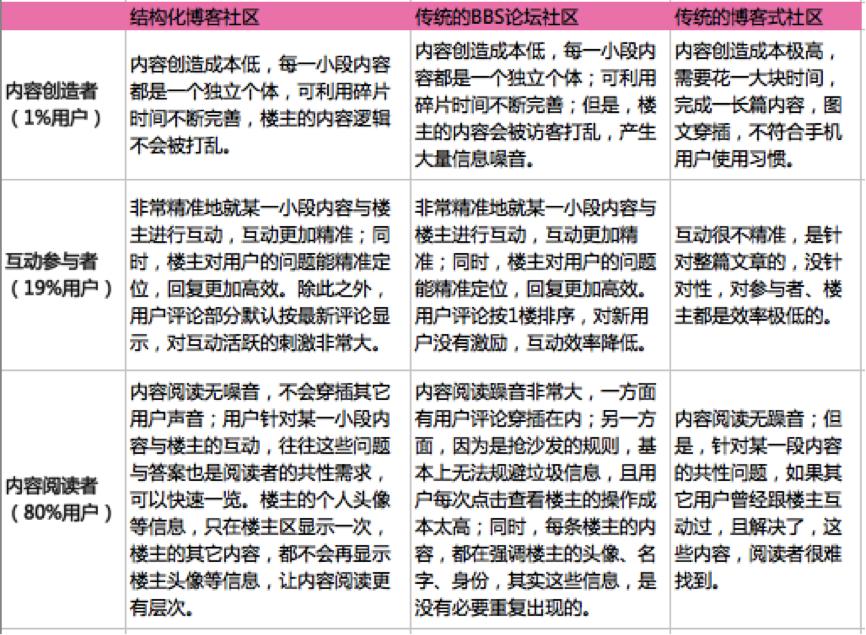 |  | 结构化博客社区 | 传统的BBS论坛社区 | 传统的博客式社区 |
|---|---|---|---|
| 内容创造者（1%用户） | 内容创造成本低，每一小段内容都是一个独立个体，可利用碎片时间不断完善，楼主的内容逻辑不会被打乱。 | 内容创造成本低，每一小段内容都是一个独立个体；可利用碎片时间不断完善；但是，楼主的内容会被访客打乱，产生大量信息噪音。 | 内容创造成本极高，需要花一大块时间，完成一长篇内容，图文穿插，不符合手机用户使用习惯。 |
| 互动参与者（19%用户） | 非常精准地就某一小段内容与楼主进行互动，互动更加精准；同时，楼主对用户的问题能精准定位，回复更加高效。除此之外，用户评论部分默认按最新评论显示，对互动活跃的刺激非常大。 | 非常精准地就某一小段内容与楼主进行互动，互动更加精准；同时，楼主对用户的问题能精准定位，回复更加高效。用户评论按1楼排序，对新用户没有激励，互动效率降低。 | 互动很不精准，是针对整篇文章的，没针对性，对参与者、楼主都是效率极低的。 |
| 内容阅读者（80%用户） | 内容阅读无噪音，不会穿插其它用户声音；用户针对某一小段内容与楼主的互动，往往这些问题与答案也是阅读者的共性需求，可以快速一览。楼主的个人头像等信息，只在楼主区显示一次，楼主的其它内容，都不会再显示楼主头像等信息，让内容阅读更有层次。 | 内容阅读躁音非常大，一方面有用户评论穿插在内；另一方面，因为是抢沙发的规则，基本上无法规避垃圾信息，且用户每次点击查看楼主的操作成本太高；同时，每条楼主的内容，都在强调楼主的头像、名字、身份，其实这些信息，是没有必要重复出现的。 | 内容阅读无躁音；但是，针对某一段内容的共性问题，如果其它用户曾经跟楼主互动过，且解决了，这些内容，阅读者很难找到。 |